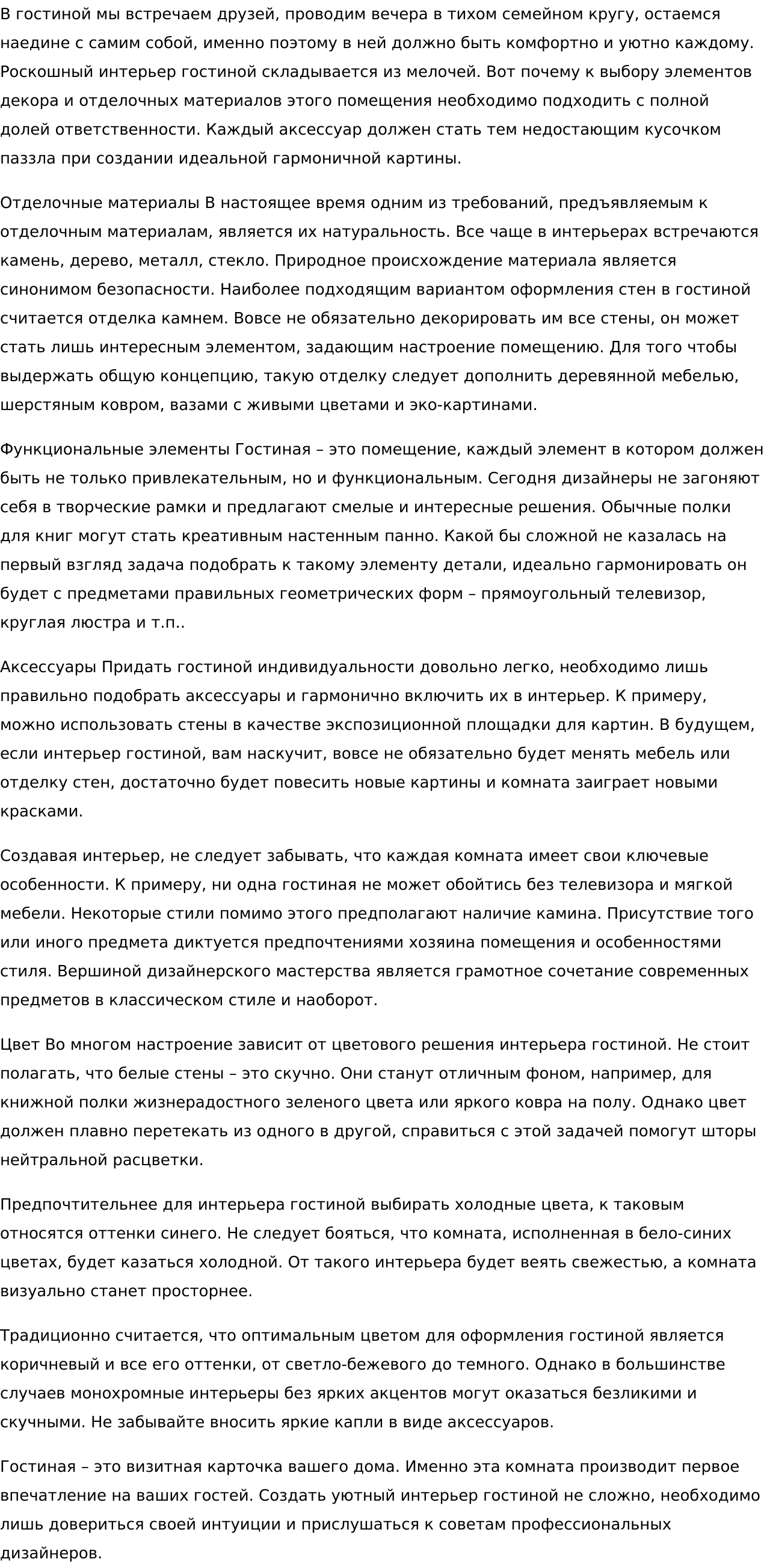 В гостиной мы встречаем друзей, проводим вечера в тихом семейном кругу, остаемся наедине с самим собой, именно поэтому в ней должно быть комфортно и уютно каждому. Роскошный интерьер гостиной складывается из мелочей. Вот почему к выбору элементов декора и отделочных материалов этого помещения необходимо подходить с полной долей ответственности. Каждый аксессуар должен стать тем недостающим кусочком паззла при создании идеальной гармоничной картины.

Отделочные материалы В настоящее время одним из требований, предъявляемым к отделочным материалам, является их натуральность. Все чаще в интерьерах встречаются камень, дерево, металл, стекло. Природное происхождение материала является синонимом безопасности. Наиболее подходящим вариантом оформления стен в гостиной считается отделка камнем. Вовсе не обязательно декорировать им все стены, он может стать лишь интересным элементом, задающим настроение помещению. Для того чтобы выдержать общую концепцию, такую отделку следует дополнить деревянной мебелью, шерстяным ковром, вазами с живыми цветами и эко-картинами.

Функциональные элементы Гостиная – это помещение, каждый элемент в котором должен быть не только привлекательным, но и функциональным. Сегодня дизайнеры не загоняют себя в творческие рамки и предлагают смелые и интересные решения. Обычные полки для книг могут стать креативным настенным панно. Какой бы сложной не казалась на первый взгляд задача подобрать к такому элементу детали, идеально гармонировать он будет с предметами правильных геометрических форм – прямоугольный телевизор, круглая люстра и т.п..

Аксессуары Придать гостиной индивидуальности довольно легко, необходимо лишь правильно подобрать аксессуары и гармонично включить их в интерьер. К примеру, можно использовать стены в качестве экспозиционной площадки для картин. В будущем, если интерьер гостиной, вам наскучит, вовсе не обязательно будет менять мебель или отделку стен, достаточно будет повесить новые картины и комната заиграет новыми красками.

Создавая интерьер, не следует забывать, что каждая комната имеет свои ключевые особенности. К примеру, ни одна гостиная не может обойтись без телевизора и мягкой мебели. Некоторые стили помимо этого предполагают наличие камина. Присутствие того или иного предмета диктуется предпочтениями хозяина помещения и особенностями стиля. Вершиной дизайнерского мастерства является грамотное сочетание современных предметов в классическом стиле и наоборот.

Цвет Во многом настроение зависит от цветового решения интерьера гостиной. Не стоит полагать, что белые стены – это скучно. Они станут отличным фоном, например, для книжной полки жизнерадостного зеленого цвета или яркого ковра на полу. Однако цвет должен плавно перетекать из одного в другой, справиться с этой задачей помогут шторы нейтральной расцветки.

Предпочтительнее для интерьера гостиной выбирать холодные цвета, к таковым относятся оттенки синего. Не следует бояться, что комната, исполненная в бело-синих цветах, будет казаться холодной. От такого интерьера будет веять свежестью, а комната визуально станет просторнее.

Традиционно считается, что оптимальным цветом для оформления гостиной является коричневый и все его оттенки, от светло-бежевого до темного. Однако в большинстве случаев монохромные интерьеры без ярких акцентов могут оказаться безликими и скучными. Не забывайте вносить яркие капли в виде аксессуаров.

Гостиная – это визитная карточка вашего дома. Именно эта комната производит первое впечатление на ваших гостей. Создать уютный интерьер гостиной не сложно, необходимо лишь довериться своей интуиции и прислушаться к советам профессиональных дизайнеров.